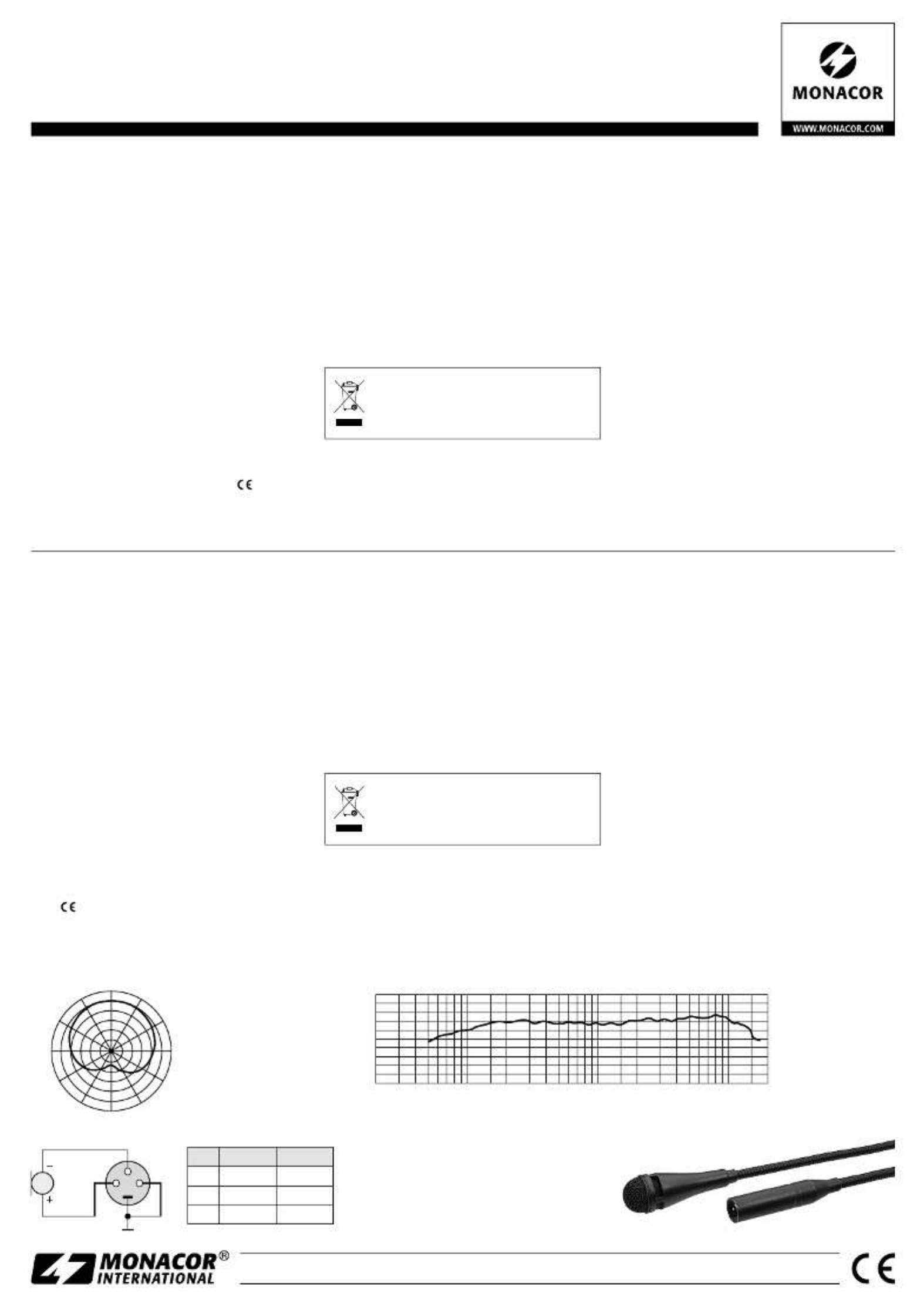 MONACOR
WWW.MONACOR.COM

MONACOR® INTERNATIONAL